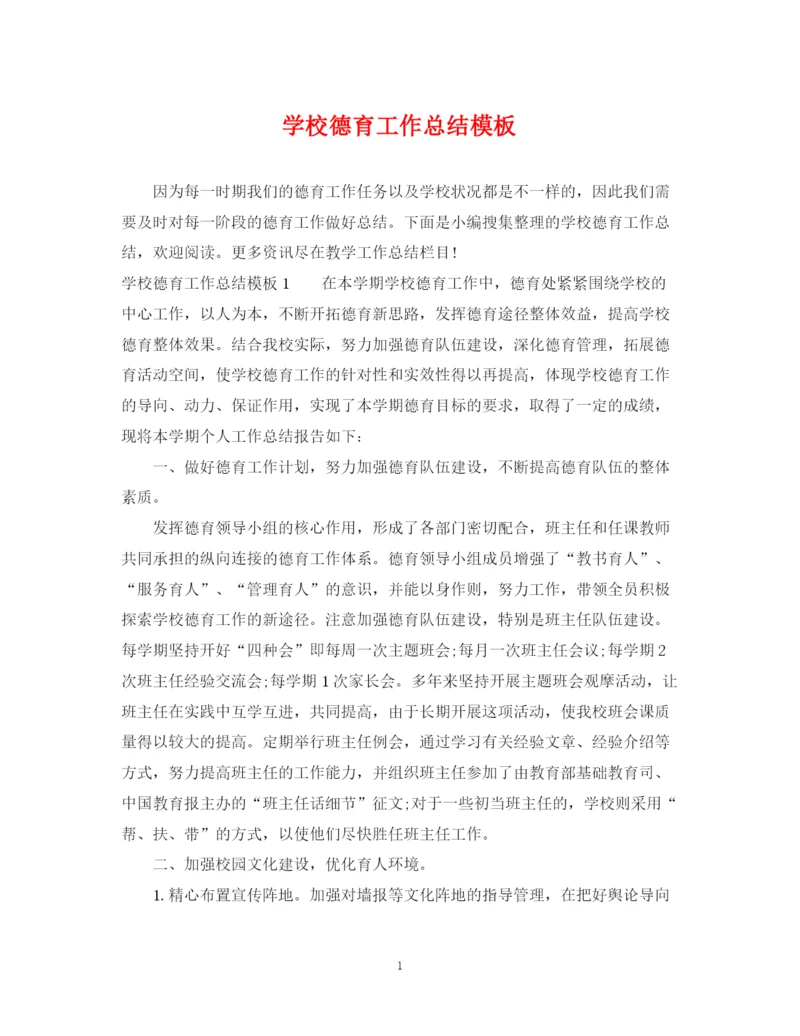 学校德育工作总结模板

因为每一时期我们的德育工作任务以及学校状况都是不一样的，因此我们需要及时对每一阶段的德育工作做好总结。下面是小编搜集整理的学校德育工作总结，欢迎阅读。更多资讯尽在教学工作总结栏目!

学校德育工作总结模板 1　　在本学期学校德育工作中，德育处紧紧围绕学校的中心工作，以人为本，不断开拓德育新思路，发挥德育途径整体效益，提高学校德育整体效果。结合我校实际，努力加强德育队伍建设，深化德育管理，拓展德育活动空间，使学校德育工作的针对性和实效性得以再提高，体现学校德育工作的导向、动力、保证作用，实现了本学期德育目标的要求，取得了一定的成绩，现将本学期个人工作总结报告如下：

一、做好德育工作计划，努力加强德育队伍建设，不断提高德育队伍的整体素质。

发挥德育领导小组的核心作用，形成了各部门密切配合，班主任和任课教师共同承担的纵向连接的德育工作体系。德育领导小组成员增强了“教书育人”、“服务育人”、“管理育人”的意识，并能以身作则，努力工作，带领全员积极探索学校德育工作的新途径。注意加强德育队伍建设，特别是班主任队伍建设。每学期坚持开好“四种会”即每周一次主题班会;每月一次班主任会议;每学期 2 次班主任经验交流会;每学期 1 次家长会。多年来坚持开展主题班会观摩活动，让班主任在实践中互学互进，共同提高，由于长期开展这项活动，使我校班会课质量得以较大的提高。定期举行班主任例会，通过学习有关经验文章、经验介绍等方式，努力提高班主任的工作能力，并组织班主任参加了由教育部基础教育司、中国教育报主办的“班主任话细节”征文;对于一些初当班主任的，学校则采用“帮、扶、带”的方式，以使他们尽快胜任班主任工作。

二、加强校园文化建设，优化育人环境。

1. 精心布置宣传阵地。加强对墙报等文化阵地的指导管理，在把好舆论导向

1